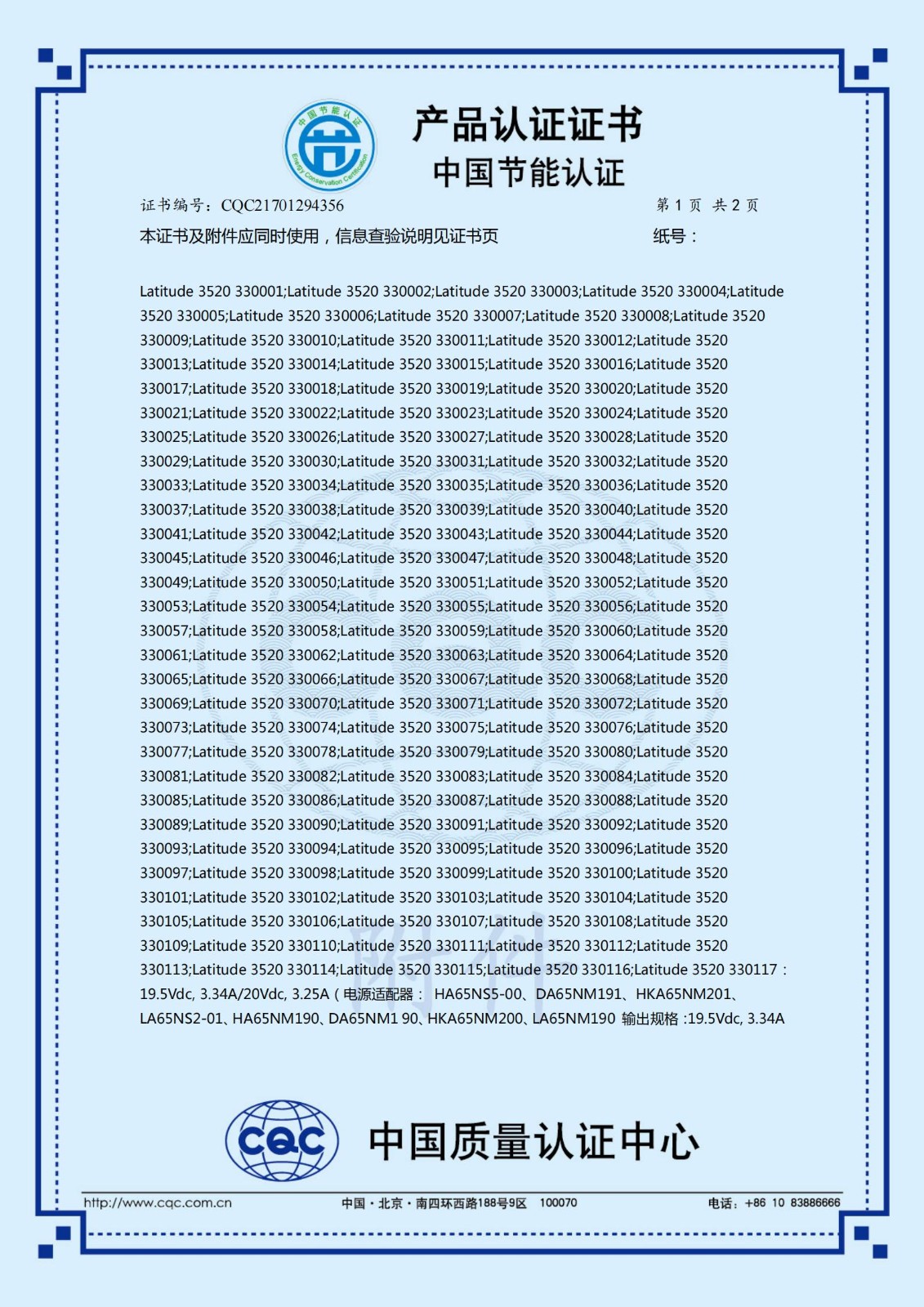 中国节能认证
Energy Conservation Certification

产品认证证书
中国节能认证

证书编号：CQC21701294356　　第 1 页 共 2 页

本证书及附件应同时使用，信息查验说明见证书页　　纸号：

Latitude 3520 330001;Latitude 3520 330002;Latitude 3520 330003;Latitude 3520 330004;Latitude 3520 330005;Latitude 3520 330006;Latitude 3520 330007;Latitude 3520 330008;Latitude 3520 330009;Latitude 3520 330010;Latitude 3520 330011;Latitude 3520 330012;Latitude 3520 330013;Latitude 3520 330014;Latitude 3520 330015;Latitude 3520 330016;Latitude 3520 330017;Latitude 3520 330018;Latitude 3520 330019;Latitude 3520 330020;Latitude 3520 330021;Latitude 3520 330022;Latitude 3520 330023;Latitude 3520 330024;Latitude 3520 330025;Latitude 3520 330026;Latitude 3520 330027;Latitude 3520 330028;Latitude 3520 330029;Latitude 3520 330030;Latitude 3520 330031;Latitude 3520 330032;Latitude 3520 330033;Latitude 3520 330034;Latitude 3520 330035;Latitude 3520 330036;Latitude 3520 330037;Latitude 3520 330038;Latitude 3520 330039;Latitude 3520 330040;Latitude 3520 330041;Latitude 3520 330042;Latitude 3520 330043;Latitude 3520 330044;Latitude 3520 330045;Latitude 3520 330046;Latitude 3520 330047;Latitude 3520 330048;Latitude 3520 330049;Latitude 3520 330050;Latitude 3520 330051;Latitude 3520 330052;Latitude 3520 330053;Latitude 3520 330054;Latitude 3520 330055;Latitude 3520 330056;Latitude 3520 330057;Latitude 3520 330058;Latitude 3520 330059;Latitude 3520 330060;Latitude 3520 330061;Latitude 3520 330062;Latitude 3520 330063;Latitude 3520 330064;Latitude 3520 330065;Latitude 3520 330066;Latitude 3520 330067;Latitude 3520 330068;Latitude 3520 330069;Latitude 3520 330070;Latitude 3520 330071;Latitude 3520 330072;Latitude 3520 330073;Latitude 3520 330074;Latitude 3520 330075;Latitude 3520 330076;Latitude 3520 330077;Latitude 3520 330078;Latitude 3520 330079;Latitude 3520 330080;Latitude 3520 330081;Latitude 3520 330082;Latitude 3520 330083;Latitude 3520 330084;Latitude 3520 330085;Latitude 3520 330086;Latitude 3520 330087;Latitude 3520 330088;Latitude 3520 330089;Latitude 3520 330090;Latitude 3520 330091;Latitude 3520 330092;Latitude 3520 330093;Latitude 3520 330094;Latitude 3520 330095;Latitude 3520 330096;Latitude 3520 330097;Latitude 3520 330098;Latitude 3520 330099;Latitude 3520 330100;Latitude 3520 330101;Latitude 3520 330102;Latitude 3520 330103;Latitude 3520 330104;Latitude 3520 330105;Latitude 3520 330106;Latitude 3520 330107;Latitude 3520 330108;Latitude 3520 330109;Latitude 3520 330110;Latitude 3520 330111;Latitude 3520 330112;Latitude 3520 330113;Latitude 3520 330114;Latitude 3520 330115;Latitude 3520 330116;Latitude 3520 330117：19.5Vdc, 3.34A/20Vdc, 3.25A（电源适配器： HA65NS5-00、DA65NM191、HKA65NM201、LA65NS2-01、HA65NM190、DA65NM1 90、HKA65NM200、LA65NM190 输出规格 :19.5Vdc, 3.34A

附件

CQC 中国质量认证中心

http://www.cqc.com.cn　　中国·北京·南四环西路188号9区　100070　　电话：+86 10 83886666